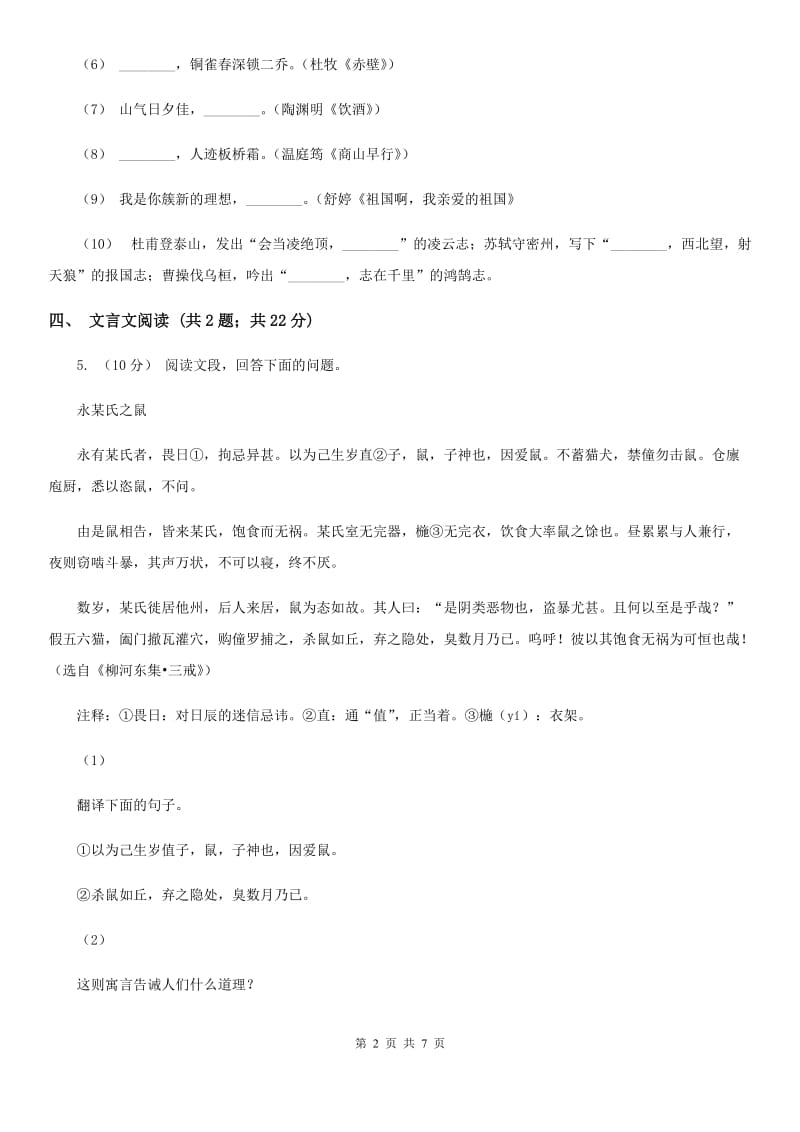 （6） ________，铜雀春深锁二乔。（杜牧《赤壁》）

（7） 山气日夕佳，________。（陶渊明《饮酒》）

（8） ________，人迹板桥霜。（温庭筠《商山早行》）

（9） 我是你簇新的理想，________。（舒婷《祖国啊，我亲爱的祖国》

（10） 杜甫登泰山，发出“会当凌绝顶，________”的凌云志；苏轼守密州，写下“________，西北望，射天狼”的报国志；曹操伐乌桓，吟出“________，志在千里”的鸿鹄志。

四、 文言文阅读 (共 2 题；共 22 分)

5. （10 分） 阅读文段，回答下面的问题。

永某氏之鼠

永有某氏者，畏日①，拘忌异甚。以为己生岁直②子，鼠，子神也，因爱鼠。不蓄猫犬，禁僮勿击鼠。仓廪庖厨，悉以恣鼠，不问。

由是鼠相告，皆来某氏，饱食而无祸。某氏室无完器，椸③无完衣，饮食大率鼠之馀也。昼累累与人兼行，夜则窃啮斗暴，其声万状，不可以寝，终不厌。

数岁，某氏徙居他州，后人来居，鼠为态如故。其人曰：“是阴类恶物也，盗暴尤甚。且何以至是乎哉？”假五六猫，阖门撤瓦灌穴，购僮罗捕之，杀鼠如丘，弃之隐处，臭数月乃已。呜呼！彼以其饱食无祸为可恒也哉！（选自《柳河东集•三戒》）

注释：①畏日：对日辰的迷信忌讳。②直：通“值”，正当着。③椸（yí）：衣架。

（1）

翻译下面的句子。

①以为己生岁值子，鼠，子神也，因爱鼠。

②杀鼠如丘，弃之隐处，臭数月乃已。

（2）

这则寓言告诫人们什么道理？

第 2 页 共 7 页